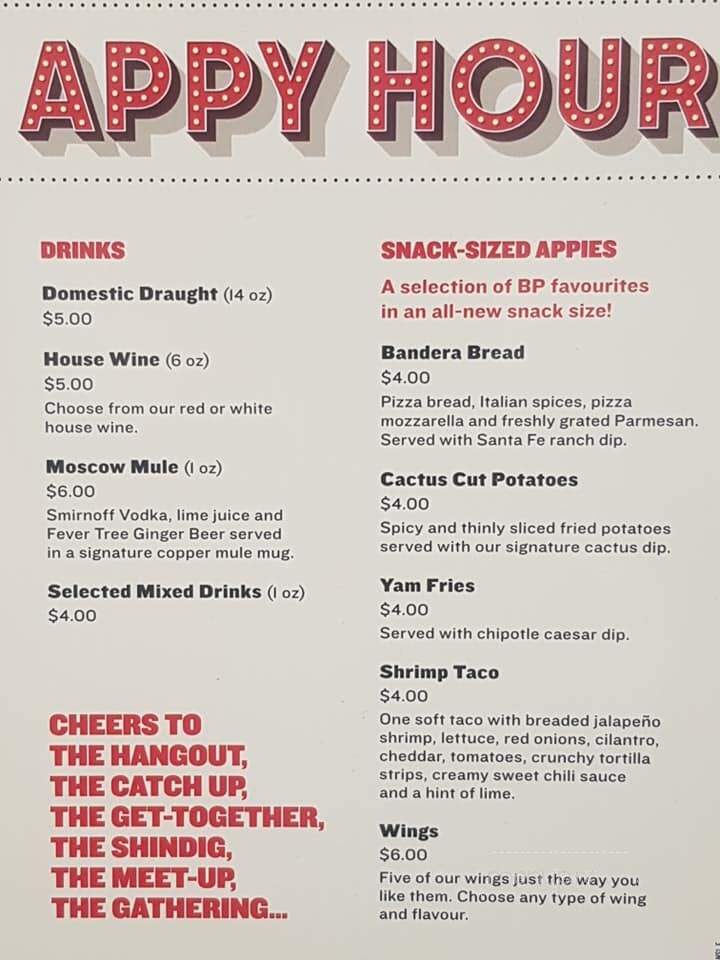 APPY HOUR

DRINKS

Domestic Draught (14 oz)
$5.00

House Wine (6 oz)
$5.00
Choose from our red or white house wine.

Moscow Mule (1 oz)
$6.00
Smirnoff Vodka, lime juice and Fever Tree Ginger Beer served in a signature copper mule mug.

Selected Mixed Drinks (1 oz)
$4.00

CHEERS TO THE HANGOUT, THE CATCH UP, THE GET-TOGETHER, THE SHINDIG, THE MEET-UP, THE GATHERING...

SNACK-SIZED APPIES

A selection of BP favourites in an all-new snack size!

Bandera Bread
$4.00
Pizza bread, Italian spices, pizza mozzarella and freshly grated Parmesan. Served with Santa Fe ranch dip.

Cactus Cut Potatoes
$4.00
Spicy and thinly sliced fried potatoes served with our signature cactus dip.

Yam Fries
$4.00
Served with chipotle caesar dip.

Shrimp Taco
$4.00
One soft taco with breaded jalapeño shrimp, lettuce, red onions, cilantro, cheddar, tomatoes, crunchy tortilla strips, creamy sweet chili sauce and a hint of lime.

Wings
$6.00
Five of our wings just the way you like them. Choose any type of wing and flavour.